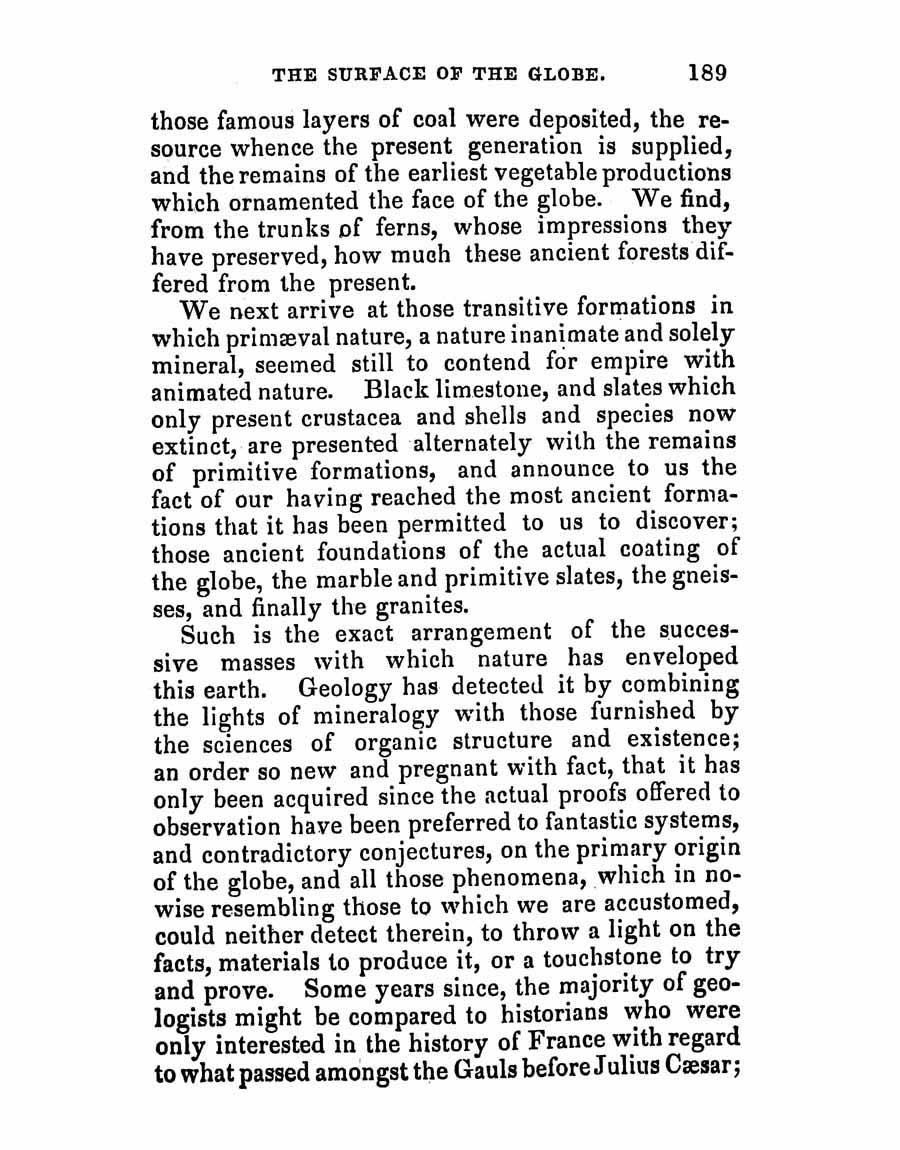 THE SURFACE OF THE GLOBE. 189

those famous layers of coal were deposited, the resource whence the present generation is supplied, and the remains of the earliest vegetable productions which ornamented the face of the globe. We find, from the trunks of ferns, whose impressions they have preserved, how much these ancient forests differed from the present.

We next arrive at those transitive formations in which primæval nature, a nature inanimate and solely mineral, seemed still to contend for empire with animated nature. Black limestone, and slates which only present crustacea and shells and species now extinct, are presented alternately with the remains of primitive formations, and announce to us the fact of our having reached the most ancient formations that it has been permitted to us to discover; those ancient foundations of the actual coating of the globe, the marble and primitive slates, the gneisses, and finally the granites.

Such is the exact arrangement of the successive masses with which nature has enveloped this earth. Geology has detected it by combining the lights of mineralogy with those furnished by the sciences of organic structure and existence; an order so new and pregnant with fact, that it has only been acquired since the actual proofs offered to observation have been preferred to fantastic systems, and contradictory conjectures, on the primary origin of the globe, and all those phenomena, which in nowise resembling those to which we are accustomed, could neither detect therein, to throw a light on the facts, materials to produce it, or a touchstone to try and prove. Some years since, the majority of geologists might be compared to historians who were only interested in the history of France with regard to what passed amongst the Gauls before Julius Cæsar;